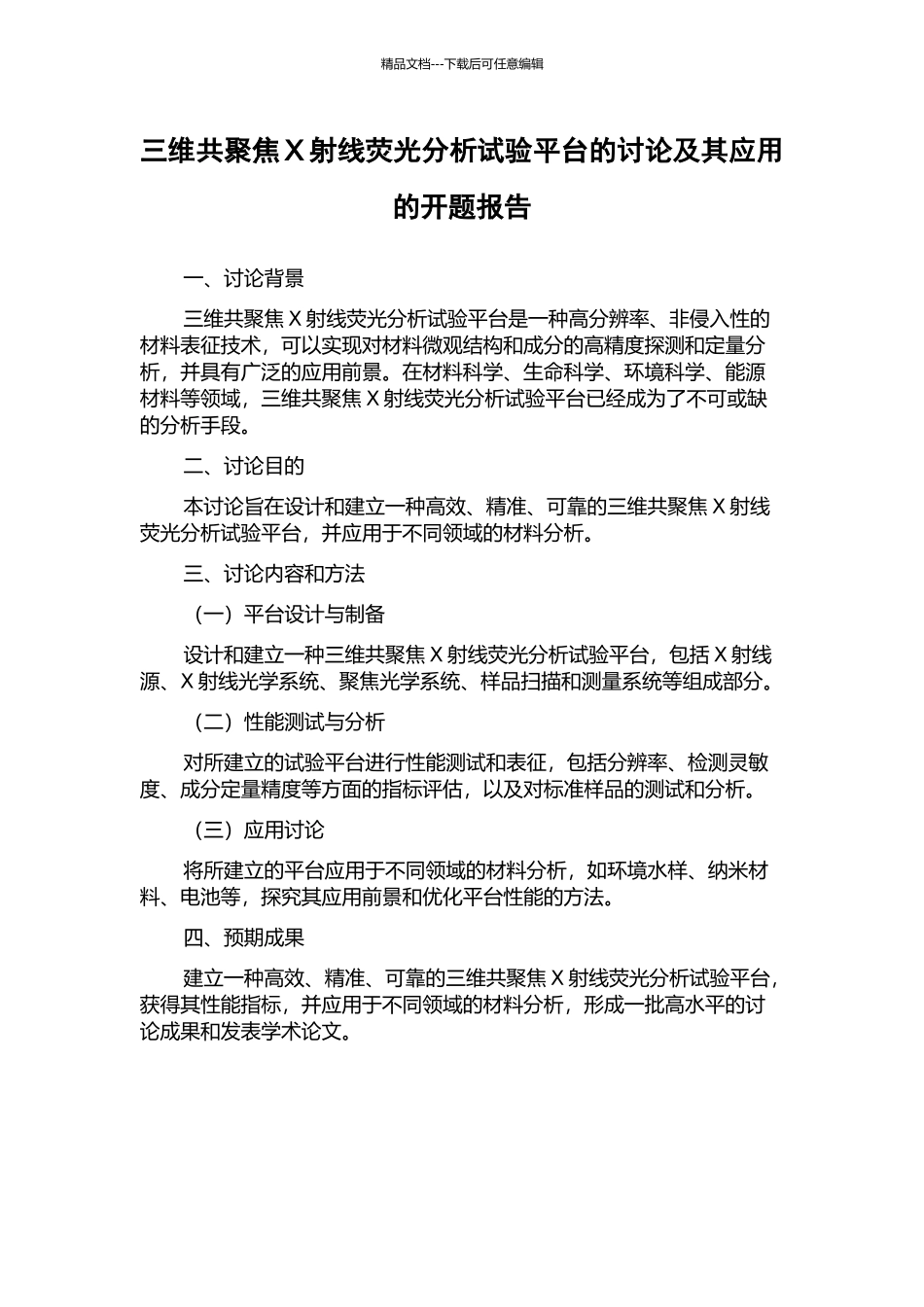 精品文档---下载后可任意编辑

三维共聚焦 X 射线荧光分析试验平台的讨论及其应用的开题报告

一、讨论背景

三维共聚焦 X 射线荧光分析试验平台是一种高分辨率、非侵入性的材料表征技术，可以实现对材料微观结构和成分的高精度探测和定量分析，并具有广泛的应用前景。在材料科学、生命科学、环境科学、能源材料等领域，三维共聚焦 X 射线荧光分析试验平台已经成为了不可或缺的分析手段。

二、讨论目的

本讨论旨在设计和建立一种高效、精准、可靠的三维共聚焦 X 射线荧光分析试验平台，并应用于不同领域的材料分析。

三、讨论内容和方法

（一）平台设计与制备

设计和建立一种三维共聚焦 X 射线荧光分析试验平台，包括 X 射线源、X 射线光学系统、聚焦光学系统、样品扫描和测量系统等组成部分。

（二）性能测试与分析

对所建立的试验平台进行性能测试和表征，包括分辨率、检测灵敏度、成分定量精度等方面的指标评估，以及对标准样品的测试和分析。

（三）应用讨论

将所建立的平台应用于不同领域的材料分析，如环境水样、纳米材料、电池等，探究其应用前景和优化平台性能的方法。

四、预期成果

建立一种高效、精准、可靠的三维共聚焦 X 射线荧光分析试验平台，获得其性能指标，并应用于不同领域的材料分析，形成一批高水平的讨论成果和发表学术论文。